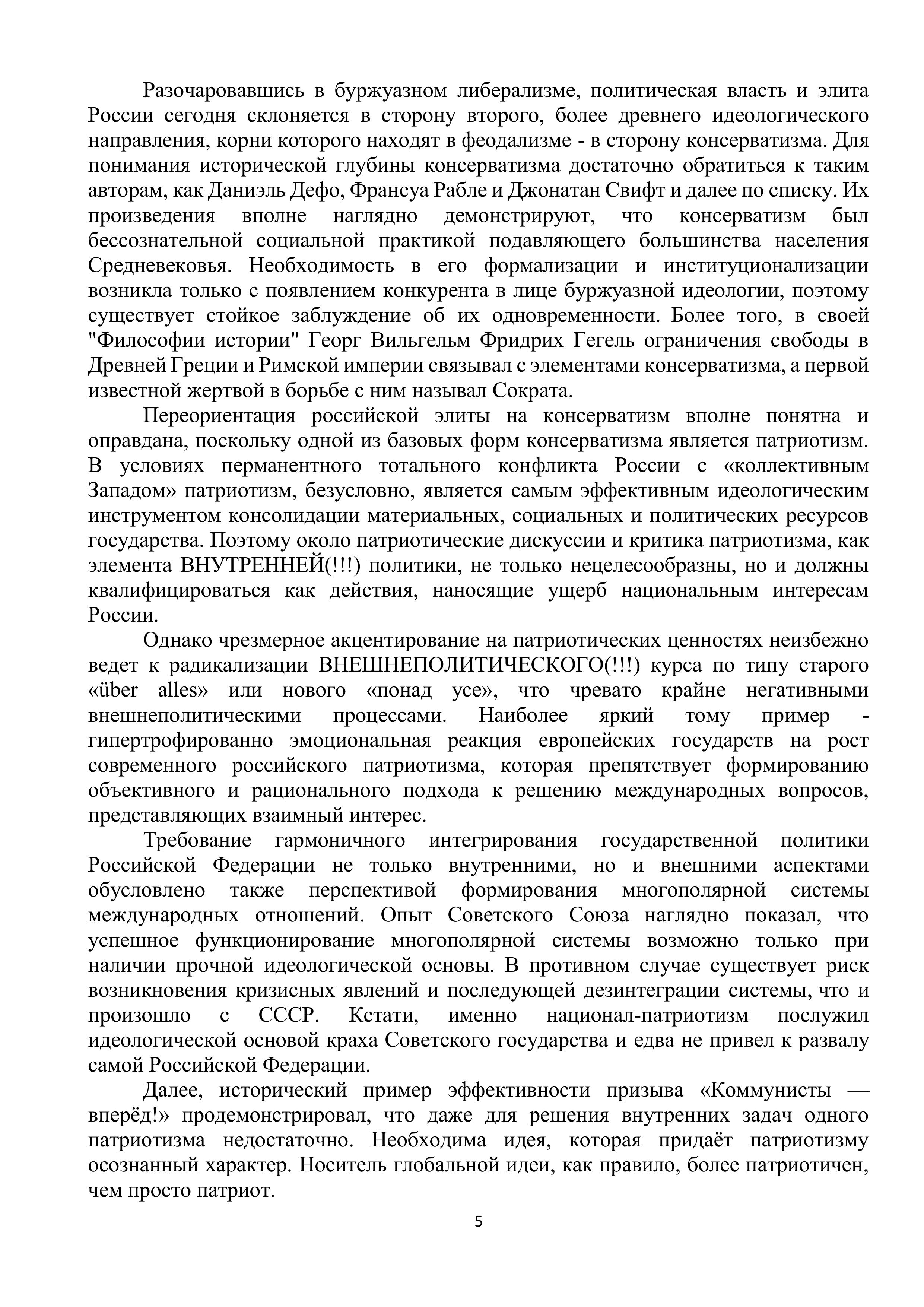 Разочаровавшись в буржуазном либерализме, политическая власть и элита России сегодня склоняется в сторону второго, более древнего идеологического направления, корни которого находят в феодализме - в сторону консерватизма. Для понимания исторической глубины консерватизма достаточно обратиться к таким авторам, как Даниэль Дефо, Франсуа Рабле и Джонатан Свифт и далее по списку. Их произведения вполне наглядно демонстрируют, что консерватизм был бессознательной социальной практикой подавляющего большинства населения Средневековья. Необходимость в его формализации и институционализации возникла только с появлением конкурента в лице буржуазной идеологии, поэтому существует стойкое заблуждение об их одновременности. Более того, в своей "Философии истории" Георг Вильгельм Фридрих Гегель ограничения свободы в Древней Греции и Римской империи связывал с элементами консерватизма, а первой известной жертвой в борьбе с ним называл Сократа.

Переориентация российской элиты на консерватизм вполне понятна и оправдана, поскольку одной из базовых форм консерватизма является патриотизм. В условиях перманентного тотального конфликта России с «коллективным Западом» патриотизм, безусловно, является самым эффективным идеологическим инструментом консолидации материальных, социальных и политических ресурсов государства. Поэтому около патриотические дискуссии и критика патриотизма, как элемента ВНУТРЕННЕЙ(!!!) политики, не только нецелесообразны, но и должны квалифицироваться как действия, наносящие ущерб национальным интересам России.

Однако чрезмерное акцентирование на патриотических ценностях неизбежно ведет к радикализации ВНЕШНЕПОЛИТИЧЕСКОГО(!!!) курса по типу старого «über alles» или нового «понад усе», что чревато крайне негативными внешнеполитическими процессами. Наиболее яркий тому пример - гипертрофированно эмоциональная реакция европейских государств на рост современного российского патриотизма, которая препятствует формированию объективного и рационального подхода к решению международных вопросов, представляющих взаимный интерес.

Требование гармоничного интегрирования государственной политики Российской Федерации не только внутренними, но и внешними аспектами обусловлено также перспективой формирования многополярной системы международных отношений. Опыт Советского Союза наглядно показал, что успешное функционирование многополярной системы возможно только при наличии прочной идеологической основы. В противном случае существует риск возникновения кризисных явлений и последующей дезинтеграции системы, что и произошло с СССР. Кстати, именно национал-патриотизм послужил идеологической основой краха Советского государства и едва не привел к развалу самой Российской Федерации.

Далее, исторический пример эффективности призыва «Коммунисты — вперёд!» продемонстрировал, что даже для решения внутренних задач одного патриотизма недостаточно. Необходима идея, которая придаёт патриотизму осознанный характер. Носитель глобальной идеи, как правило, более патриотичен, чем просто патриот.

5